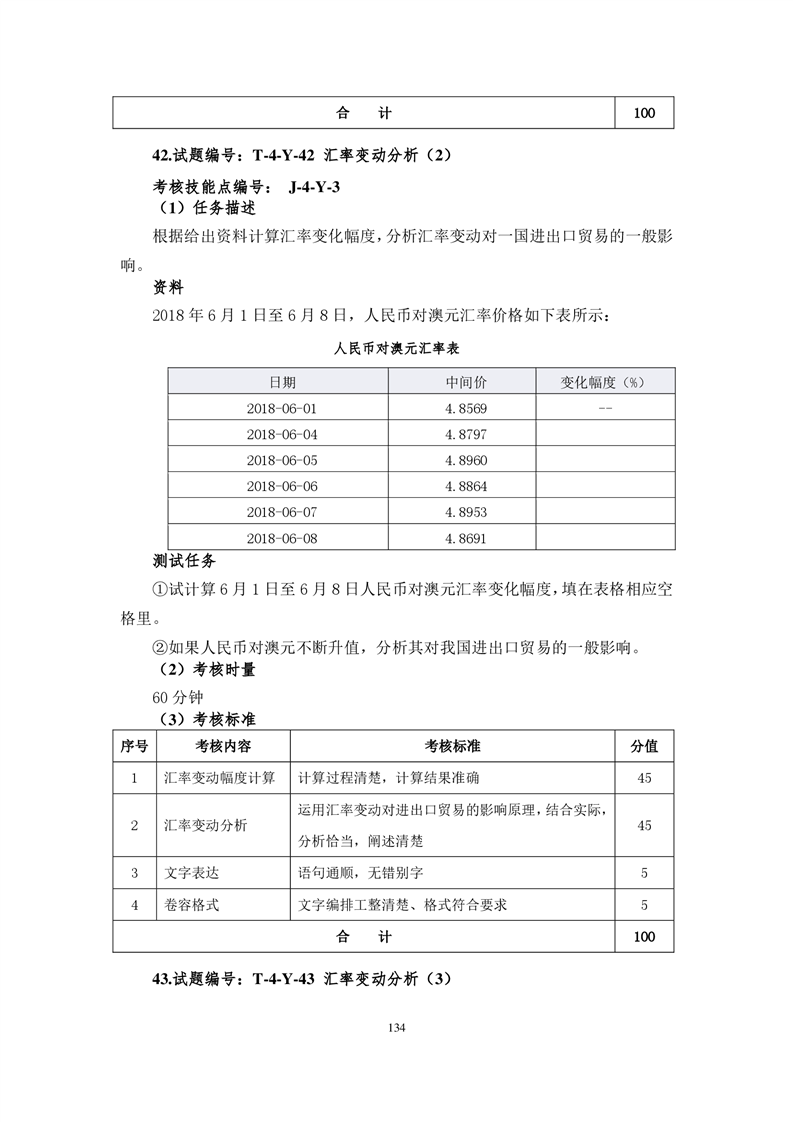 | 合　计 | 100 |
|---|---|

42.试题编号：T-4-Y-42 汇率变动分析（2）

考核技能点编号： J-4-Y-3

（1）任务描述

根据给出资料计算汇率变化幅度，分析汇率变动对一国进出口贸易的一般影响。

资料

2018 年 6 月 1 日至 6 月 8 日，人民币对澳元汇率价格如下表所示：

人民币对澳元汇率表

| 日期 | 中间价 | 变化幅度（%） |
|---|---|---|
| 2018-06-01 | 4.8569 | -- |
| 2018-06-04 | 4.8797 | |
| 2018-06-05 | 4.8960 | |
| 2018-06-06 | 4.8864 | |
| 2018-06-07 | 4.8953 | |
| 2018-06-08 | 4.8691 | |

测试任务

①试计算 6 月 1 日至 6 月 8 日人民币对澳元汇率变化幅度，填在表格相应空格里。

②如果人民币对澳元不断升值，分析其对我国进出口贸易的一般影响。

（2）考核时量

60 分钟

（3）考核标准

| 序号 | 考核内容 | 考核标准 | 分值 |
|---|---|---|---|
| 1 | 汇率变动幅度计算 | 计算过程清楚，计算结果准确 | 45 |
| 2 | 汇率变动分析 | 运用汇率变动对进出口贸易的影响原理，结合实际，分析恰当，阐述清楚 | 45 |
| 3 | 文字表达 | 语句通顺，无错别字 | 5 |
| 4 | 卷容格式 | 文字编排工整清楚、格式符合要求 | 5 |
| 合　计 | | | 100 |

43.试题编号：T-4-Y-43 汇率变动分析（3）

134